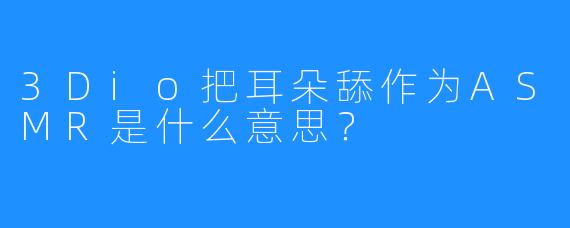 3Dio把耳朵舔作为ASMR是什么意思?